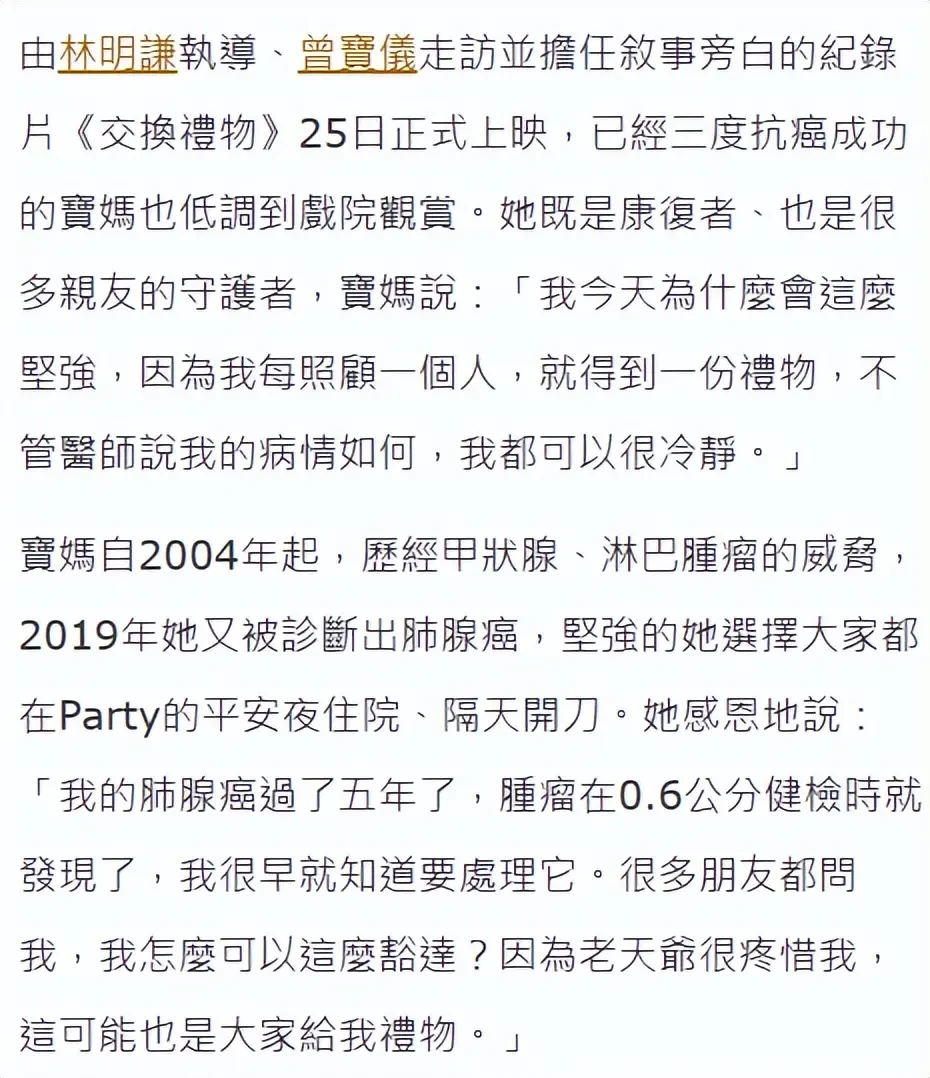 由林明謙執導、曾寶儀走訪並擔任敘事旁白的紀錄片《交換禮物》25日正式上映，已經三度抗癌成功的寶媽也低調到戲院觀賞。她既是康復者、也是很多親友的守護者，寶媽說：「我今天為什麼會這麼堅強，因為我每照顧一個人，就得到一份禮物，不管醫師說我的病情如何，我都可以很冷靜。」

寶媽自2004年起，歷經甲狀腺、淋巴腫瘤的威脅，2019年她又被診斷出肺腺癌，堅強的她選擇大家都在Party的平安夜住院、隔天開刀。她感恩地說：「我的肺腺癌過了五年了，腫瘤在0.6公分健檢時就發現了，我很早就知道要處理它。很多朋友都問我，我怎麼可以這麼豁達？因為老天爺很疼惜我，這可能也是大家給我禮物。」